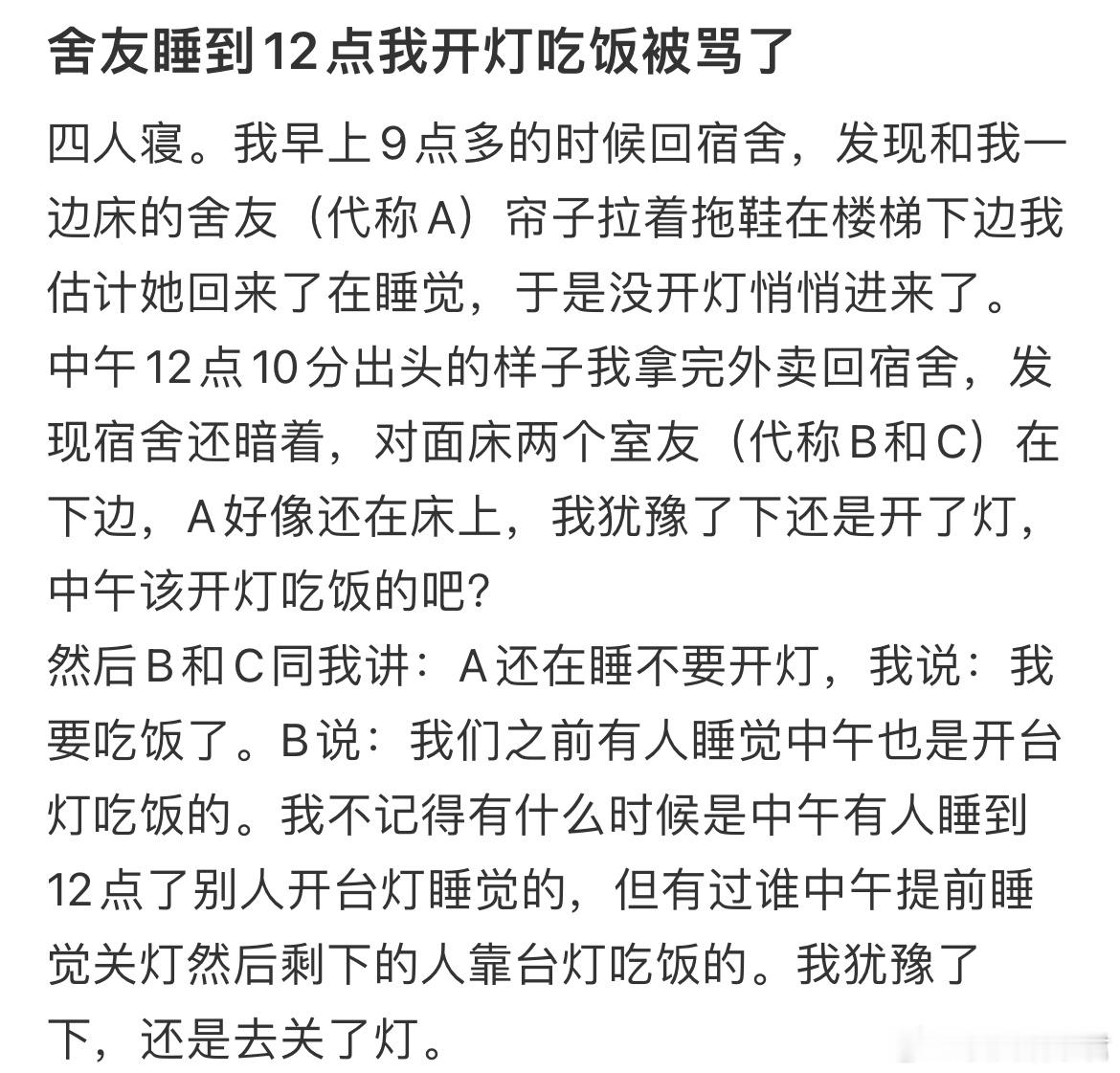 舍友睡到12点我开灯吃饭被骂了

四人寝。我早上9点多的时候回宿舍，发现和我一边床的舍友（代称A）帘子拉着拖鞋在楼梯下边我估计她回来了在睡觉，于是没开灯悄悄进来了。
中午12点10分出头的样子我拿完外卖回宿舍，发现宿舍还暗着，对面床两个室友（代称B和C）在下边，A好像还在床上，我犹豫了下还是开了灯，中午该开灯吃饭的吧?
然后B和C同我讲：A还在睡不要开灯，我说：我要吃饭了。B说：我们之前有人睡觉中午也是开台灯吃饭的。我不记得有什么时候是中午有人睡到12点了别人开台灯睡觉的，但有过谁中午提前睡觉关灯然后剩下的人靠台灯吃饭的。我犹豫了下，还是去关了灯。